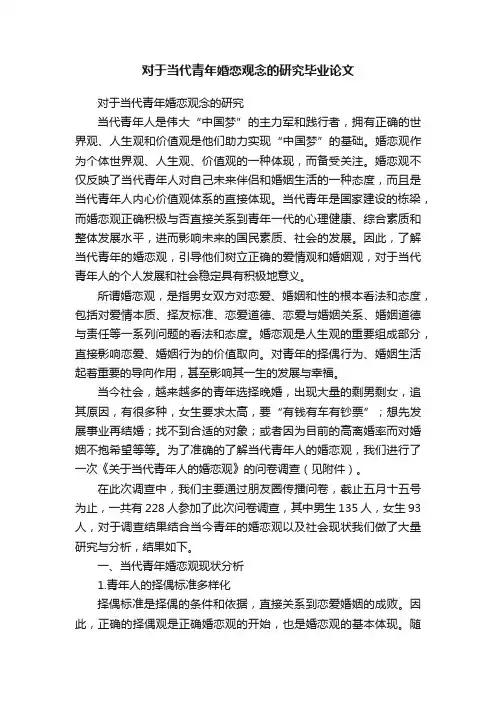 对于当代青年婚恋观念的研究毕业论文

对于当代青年婚恋观念的研究

当代青年人是伟大“中国梦”的主力军和践行者，拥有正确的世界观、人生观和价值观是他们助力实现“中国梦”的基础。婚恋观作为个体世界观、人生观、价值观的一种体现，而备受关注。婚恋观不仅反映了当代青年人对自己未来伴侣和婚姻生活的一种态度，而且是当代青年人内心价值观体系的直接体现。当代青年是国家建设的栋梁，而婚恋观正确积极与否直接关系到青年一代的心理健康、综合素质和整体发展水平，进而影响未来的国民素质、社会的发展。因此，了解当代青年的婚恋观，引导他们树立正确的爱情观和婚姻观，对于当代青年人的个人发展和社会稳定具有积极地意义。

所谓婚恋观，是指男女双方对恋爱、婚姻和性的根本看法和态度，包括对爱情本质、择友标准、恋爱道德、恋爱与婚姻关系、婚姻道德与责任等一系列问题的看法和态度。婚恋观是人生观的重要组成部分，直接影响恋爱、婚姻行为的价值取向。对青年的择偶行为、婚姻生活起着重要的导向作用，甚至影响其一生的发展与幸福。

当今社会，越来越多的青年选择晚婚，出现大量的剩男剩女，追其原因，有很多种，女生要求太高，要“有钱有车有钞票”；想先发展事业再结婚；找不到合适的对象；或者因为目前的高离婚率而对婚姻不抱希望等等。为了准确的了解当代青年人的婚恋观，我们进行了一次《关于当代青年人的婚恋观》的问卷调查（见附件）。

在此次调查中，我们主要通过朋友圈传播问卷，截止五月十五号为止，一共有 228 人参加了此次问卷调查，其中男生 135 人，女生 93 人，对于调查结果结合当今青年的婚恋观以及社会现状我们做了大量研究与分析，结果如下。

一、当代青年婚恋观现状分析

1.青年人的择偶标准多样化

择偶标准是择偶的条件和依据，直接关系到恋爱婚姻的成败。因此，正确的择偶观是正确婚恋观的开始，也是婚恋观的基本体现。随